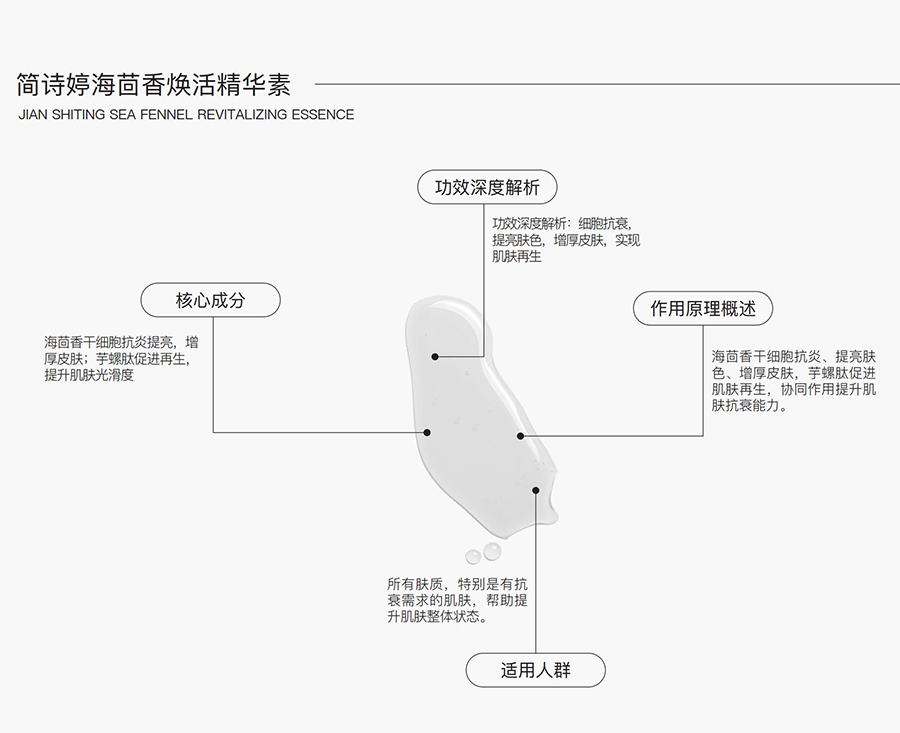 简诗婷海茴香焕活精华素
JIAN SHITING SEA FENNEL REVITALIZING ESSENCE

功效深度解析

功效深度解析：细胞抗衰，提亮肤色，增厚皮肤，实现肌肤再生

核心成分

海茴香干细胞抗炎提亮，增厚皮肤；芋螺肽促进再生，提升肌肤光滑度

作用原理概述

海茴香干细胞抗炎、提亮肤色、增厚皮肤，芋螺肽促进肌肤再生，协同作用提升肌肤抗衰能力。

所有肤质，特别是有抗衰需求的肌肤，帮助提升肌肤整体状态。

适用人群